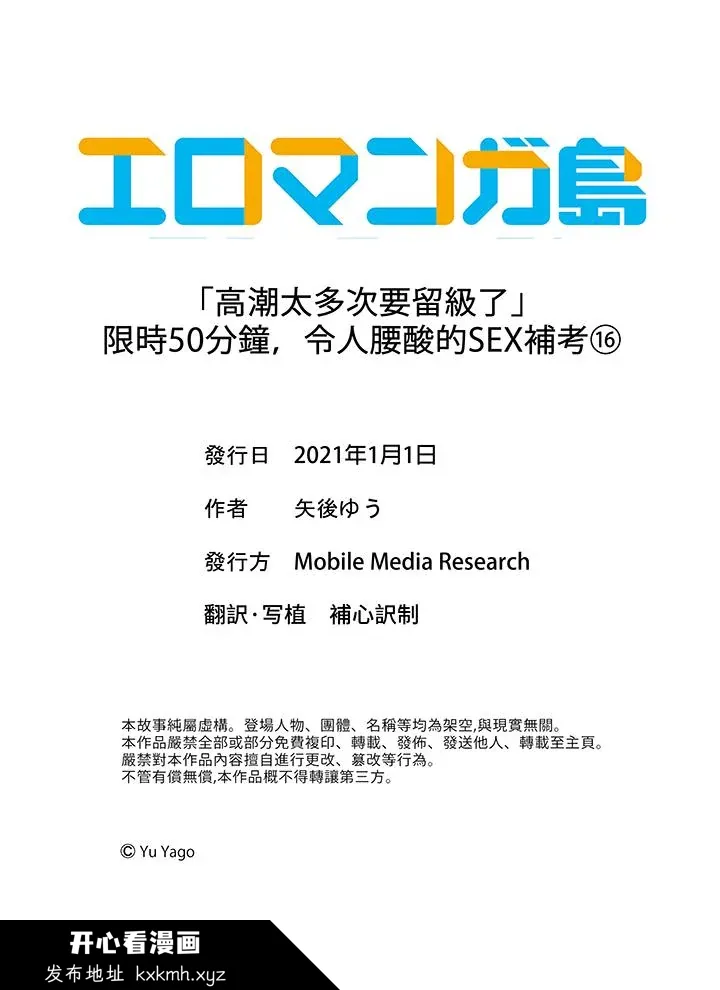 エロマンガ島

「高潮太多次要留級了」
限時50分鐘，令人腰酸的SEX補考⑯

發行日 2021年1月1日

作者 矢後ゆう

發行方 Mobile Media Research

翻訳·写植 補心訳制

本故事純屬虛構。登場人物、團體、名稱等均為架空,與現實無關。
本作品嚴禁全部或部分免費複印、轉載、發佈、發送他人、轉載至主頁。
嚴禁對本作品內容擅自進行更改、篡改等行為。
不管有償無償,本作品概不得轉讓第三方。

© Yu Yago

开心看漫画
发布地址 kxkmh.xyz